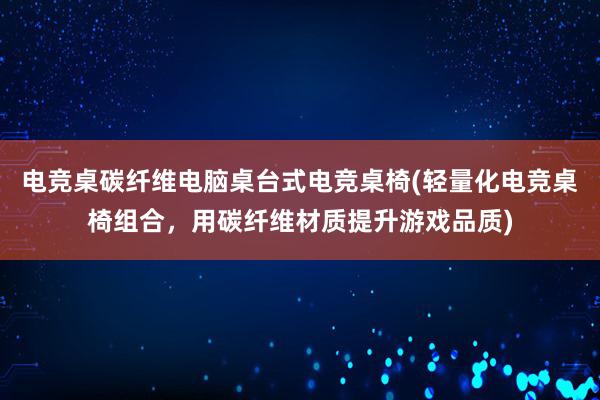 电竞桌碳纤维电脑桌台式电竞桌椅(轻量化电竞桌椅组合，用碳纤维材质提升游戏品质)